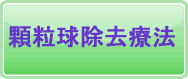 顆粒球除去療法